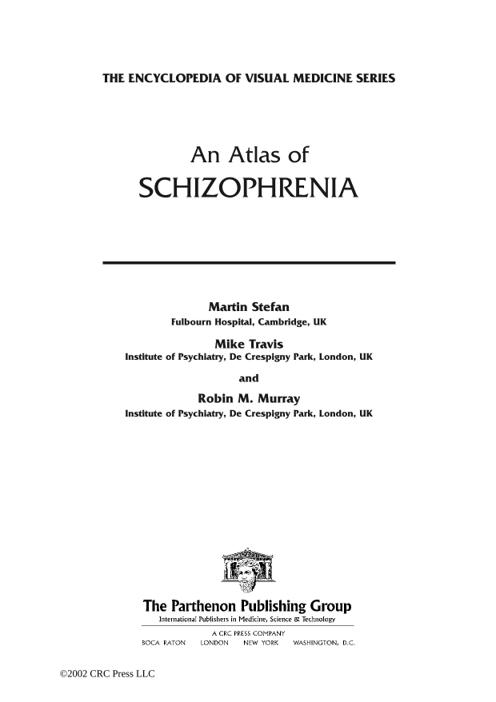 THE ENCYCLOPEDIA OF VISUAL MEDICINE SERIES

An Atlas of
SCHIZOPHRENIA

Martin Stefan
Fulbourn Hospital, Cambridge, UK

Mike Travis
Institute of Psychiatry, De Crespigny Park, London, UK

and

Robin M. Murray
Institute of Psychiatry, De Crespigny Park, London, UK

The Parthenon Publishing Group
International Publishers in Medicine, Science & Technology

A CRC PRESS COMPANY
BOCA RATON LONDON NEW YORK WASHINGTON, D.C.

©2002 CRC Press LLC